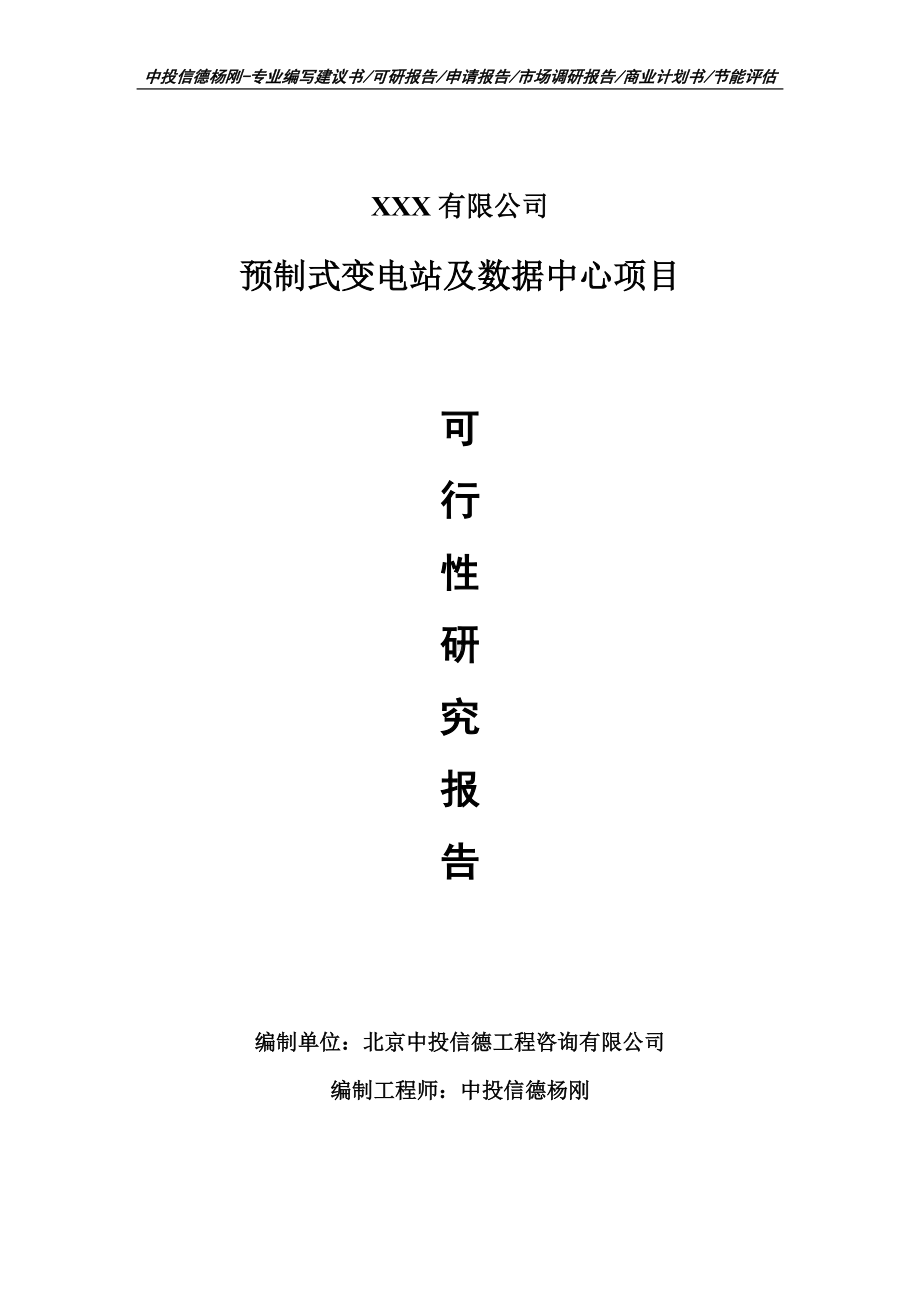 中投信德杨刚-专业编写建议书/可研报告/申请报告/市场调研报告/商业计划书/节能评估

XXX 有限公司

预制式变电站及数据中心项目

可

行

性

研

究

报

告

编制单位：北京中投信德工程咨询有限公司

编制工程师：中投信德杨刚